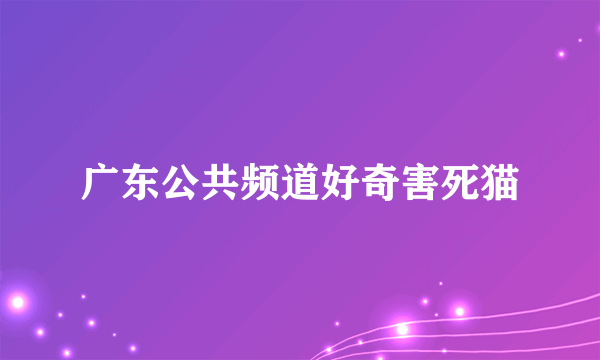 广东公共频道好奇害死猫